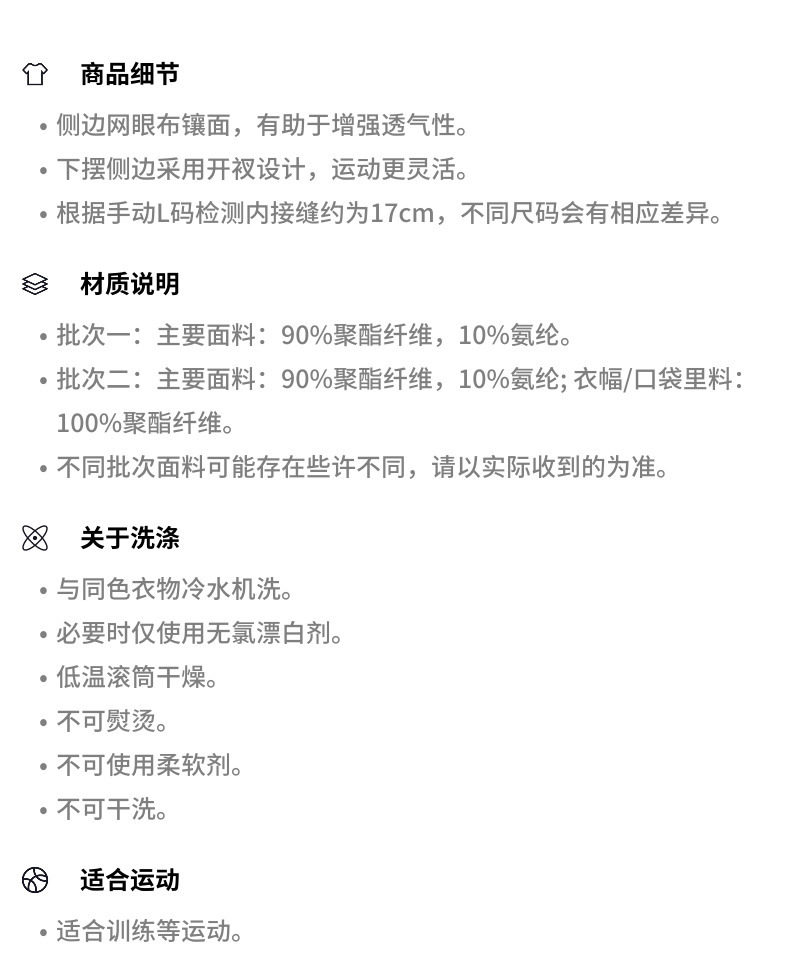 商品细节

• 侧边网眼布镶面，有助于增强透气性。
• 下摆侧边采用开衩设计，运动更灵活。
• 根据手动L码检测内接缝约为17cm，不同尺码会有相应差异。

材质说明

• 批次一：主要面料：90%聚酯纤维，10%氨纶。
• 批次二：主要面料：90%聚酯纤维，10%氨纶; 衣幅/口袋里料：100%聚酯纤维。
• 不同批次面料可能存在些许不同，请以实际收到的为准。

关于洗涤

• 与同色衣物冷水机洗。
• 必要时仅使用无氯漂白剂。
• 低温滚筒干燥。
• 不可熨烫。
• 不可使用柔软剂。
• 不可干洗。

适合运动

• 适合训练等运动。